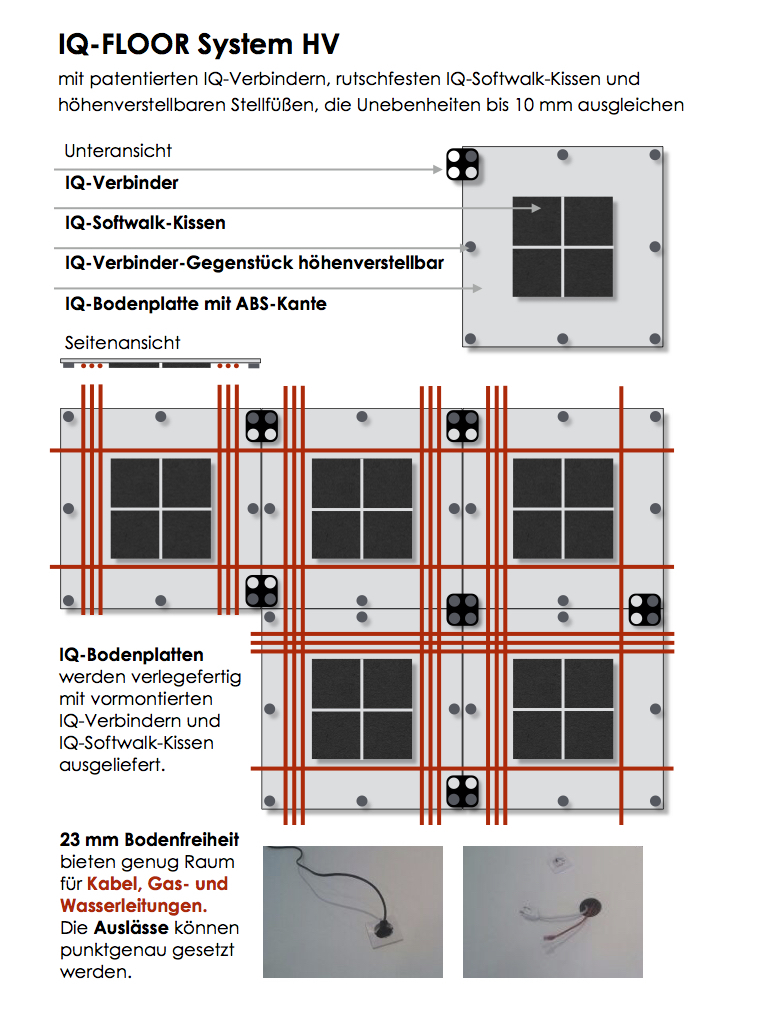 IQ-FLOOR System HV
mit patentierten IQ-Verbindern, rutschfesten IQ-Softwalk-Kissen und höhenverstellbaren Stellfüßen, die Unebenheiten bis 10 mm ausgleichen

Unteransicht
IQ-Verbinder
IQ-Softwalk-Kissen
IQ-Verbinder-Gegenstück höhenverstellbar
IQ-Bodenplatte mit ABS-Kante
Seitenansicht

IQ-Bodenplatten werden verlegefertig mit vormontierten IQ-Verbindern und IQ-Softwalk-Kissen ausgeliefert.

23 mm Bodenfreiheit bieten genug Raum für Kabel, Gas- und Wasserleitungen. Die Auslässe können punktgenau gesetzt werden.